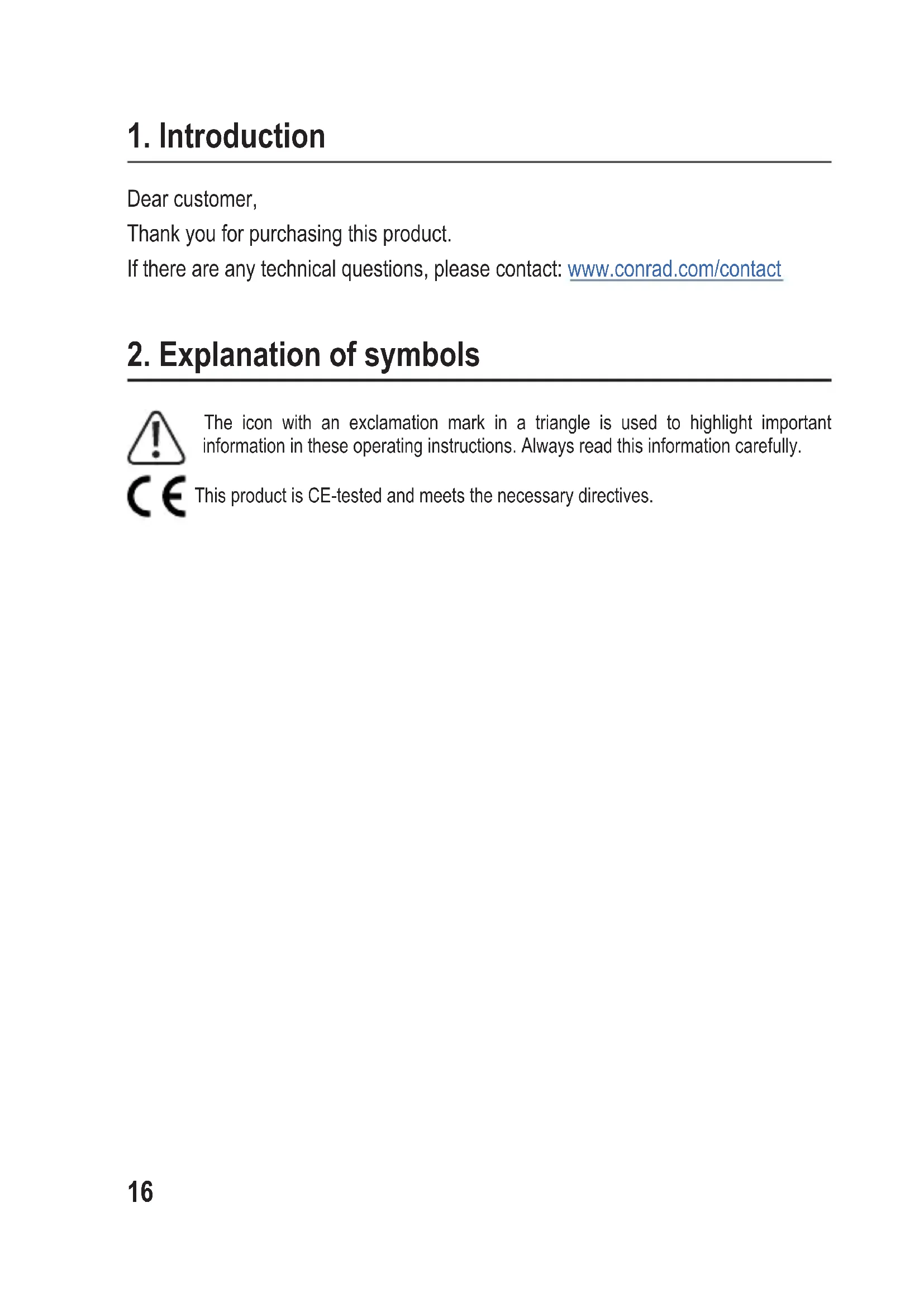 1. Introduction

Dear customer,

Thank you for purchasing this product.

If there are any technical questions, please contact: www.conrad.com/contact

2. Explanation of symbols

The icon with an exclamation mark in a triangle is used to highlight important information in these operating instructions. Always read this information carefully.

CE This product is CE-tested and meets the necessary directives.

16